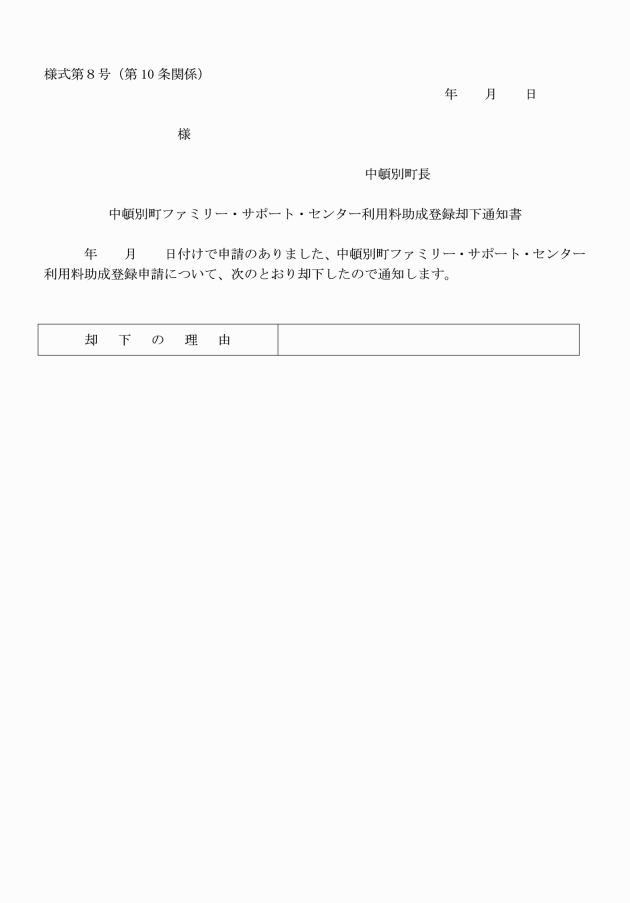 様式第８号（第10条関係）

年　　月　　日

様

中頓別町長

中頓別町ファミリー・サポート・センター利用料助成登録却下通知書

年　　月　　日付けで申請のありました、中頓別町ファミリー・サポート・センター利用料助成登録申請について、次のとおり却下したので通知します。

| 却　下　の　理　由 |  |
|---|---|